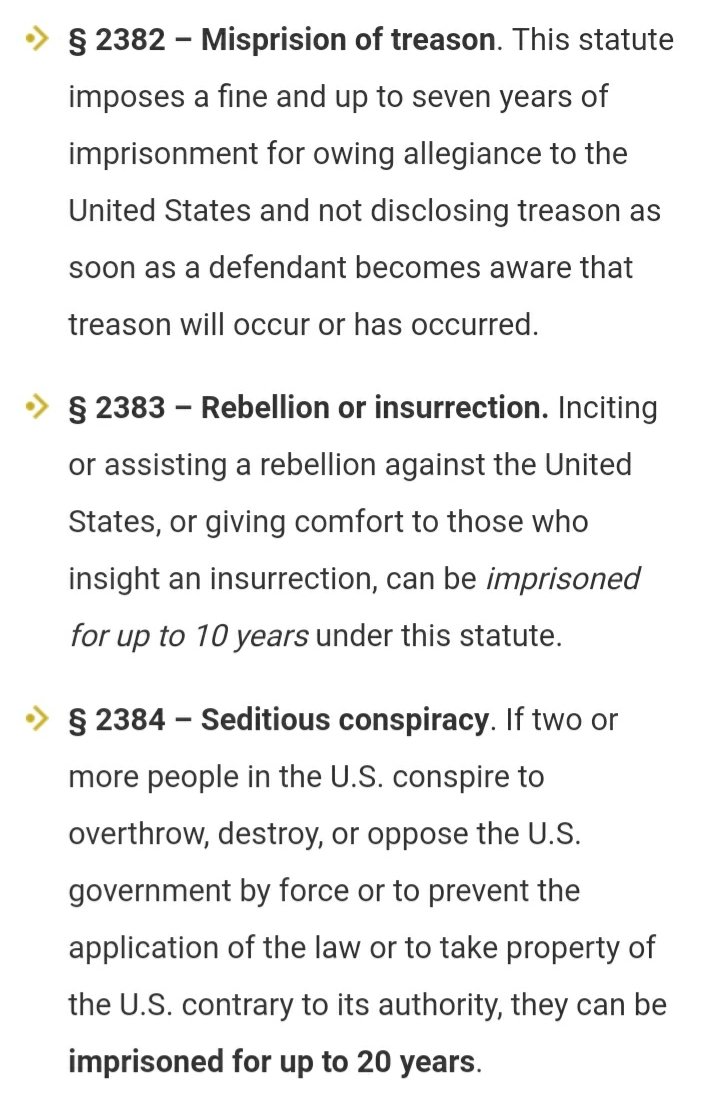 § 2382 – Misprision of treason. This statute imposes a fine and up to seven years of imprisonment for owing allegiance to the United States and not disclosing treason as soon as a defendant becomes aware that treason will occur or has occurred.

§ 2383 – Rebellion or insurrection. Inciting or assisting a rebellion against the United States, or giving comfort to those who insight an insurrection, can be imprisoned for up to 10 years under this statute.

§ 2384 – Seditious conspiracy. If two or more people in the U.S. conspire to overthrow, destroy, or oppose the U.S. government by force or to prevent the application of the law or to take property of the U.S. contrary to its authority, they can be imprisoned for up to 20 years.